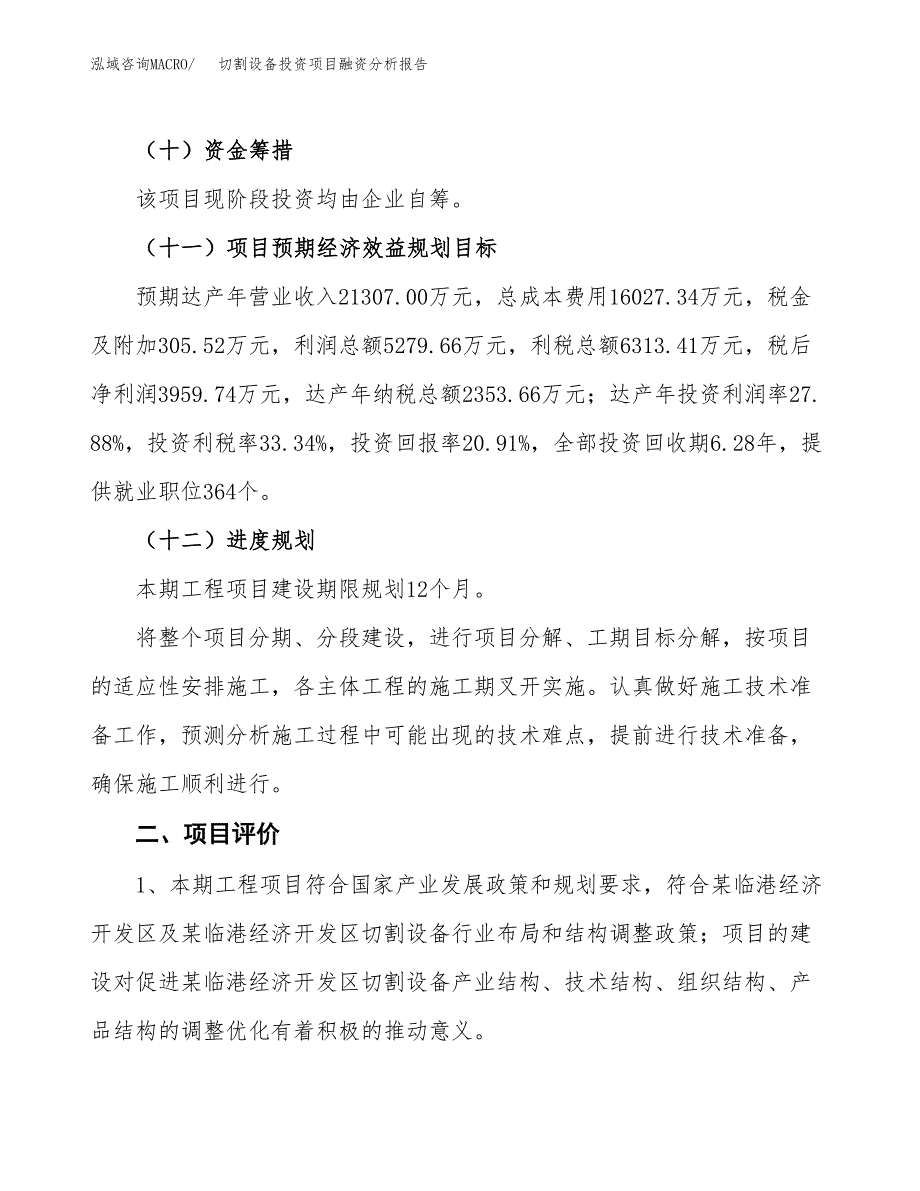 泓域咨询MACRO/ 切割设备投资项目融资分析报告

（十）资金筹措

该项目现阶段投资均由企业自筹。

（十一）项目预期经济效益规划目标

预期达产年营业收入21307.00万元，总成本费用16027.34万元，税金及附加305.52万元，利润总额5279.66万元，利税总额6313.41万元，税后净利润3959.74万元，达产年纳税总额2353.66万元；达产年投资利润率27.88%，投资利税率33.34%，投资回报率20.91%，全部投资回收期6.28年，提供就业职位364个。

（十二）进度规划

本期工程项目建设期限规划12个月。

将整个项目分期、分段建设，进行项目分解、工期目标分解，按项目的适应性安排施工，各主体工程的施工期叉开实施。认真做好施工技术准备工作，预测分析施工过程中可能出现的技术难点，提前进行技术准备，确保施工顺利进行。

二、项目评价

1、本期工程项目符合国家产业发展政策和规划要求，符合某临港经济开发区及某临港经济开发区切割设备行业布局和结构调整政策；项目的建设对促进某临港经济开发区切割设备产业结构、技术结构、组织结构、产品结构的调整优化有着积极的推动意义。